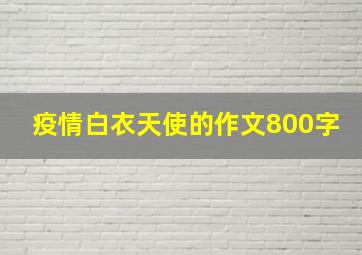 疫情白衣天使的作文800字